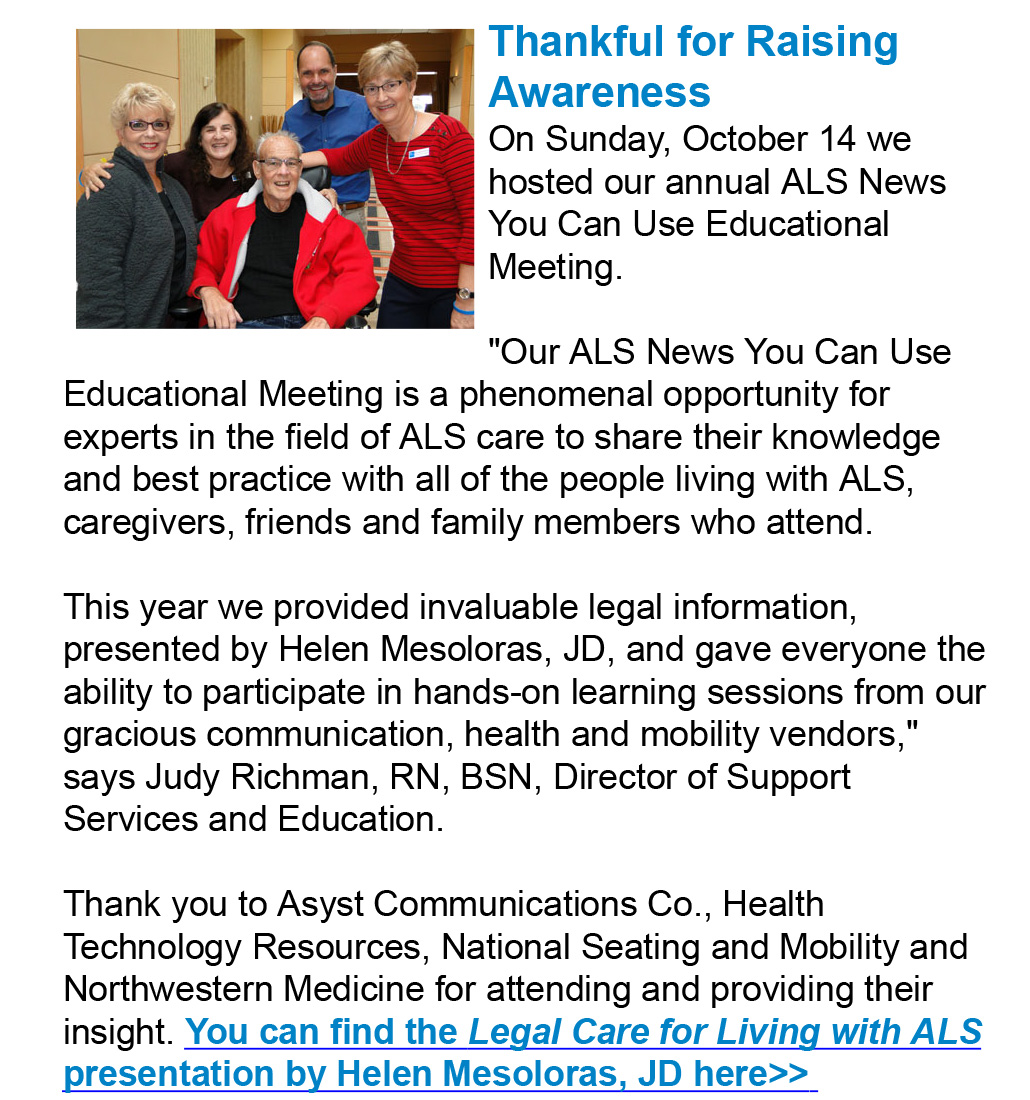 Thankful for Raising Awareness

On Sunday, October 14 we hosted our annual ALS News You Can Use Educational Meeting.

"Our ALS News You Can Use Educational Meeting is a phenomenal opportunity for experts in the field of ALS care to share their knowledge and best practice with all of the people living with ALS, caregivers, friends and family members who attend.

This year we provided invaluable legal information, presented by Helen Mesoloras, JD, and gave everyone the ability to participate in hands-on learning sessions from our gracious communication, health and mobility vendors," says Judy Richman, RN, BSN, Director of Support Services and Education.

Thank you to Asyst Communications Co., Health Technology Resources, National Seating and Mobility and Northwestern Medicine for attending and providing their insight. You can find the Legal Care for Living with ALS presentation by Helen Mesoloras, JD here>>